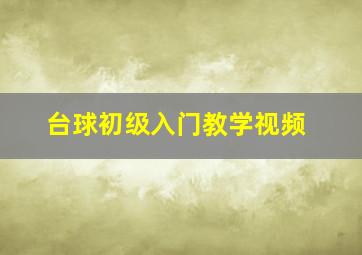 台球初级入门教学视频